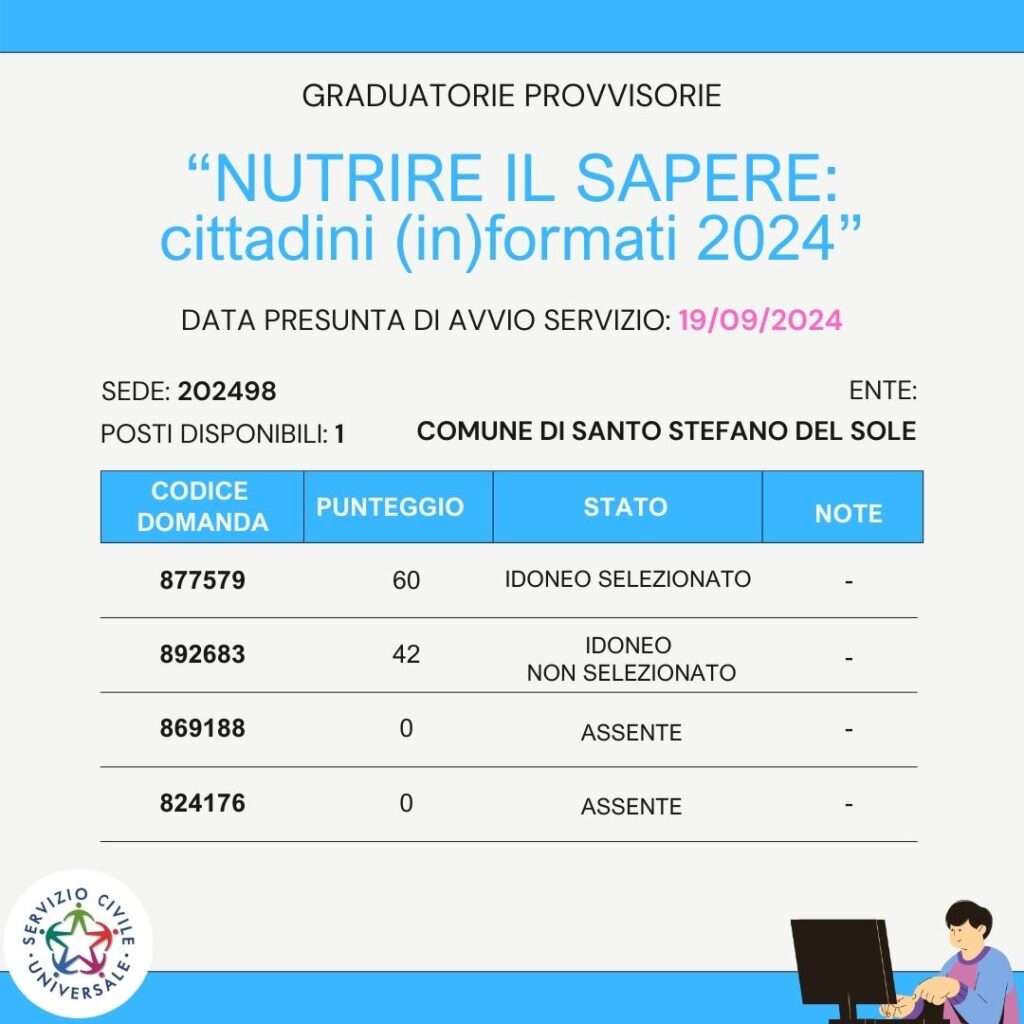 GRADUATORIE PROVVISORIE

“NUTRIRE IL SAPERE: cittadini (in)formati 2024”

DATA PRESUNTA DI AVVIO SERVIZIO: 19/09/2024

SEDE: 202498
POSTI DISPONIBILI: 1

ENTE:
COMUNE DI SANTO STEFANO DEL SOLE

| CODICE DOMANDA | PUNTEGGIO | STATO | NOTE |
|---|---|---|---|
| 877579 | 60 | IDONEO SELEZIONATO | - |
| 892683 | 42 | IDONEO NON SELEZIONATO | - |
| 869188 | 0 | ASSENTE | - |
| 824176 | 0 | ASSENTE | - |

SERVIZIO CIVILE UNIVERSALE